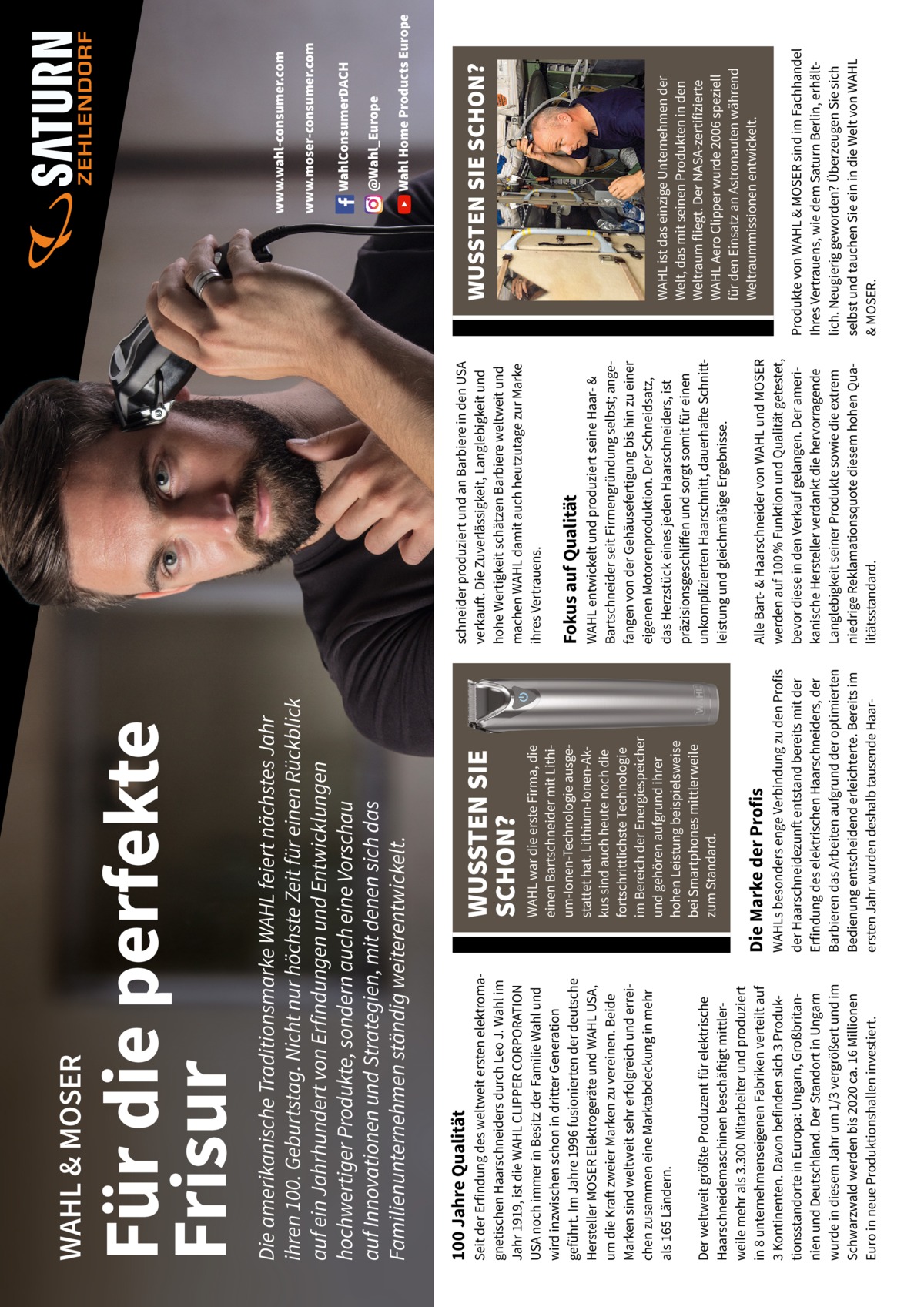 WAHL & MOSER

Für die perfekte Frisur

Die amerikanische Traditionsmarke WAHL feiert nächstes Jahr ihren 100. Geburtstag. Nicht nur höchste Zeit für einen Rückblick auf ein Jahrhundert von Erfindungen und Entwicklungen hochwertiger Produkte, sondern auch eine Vorschau auf Innovationen und Strategien, mit denen sich das Familienunternehmen ständig weiterentwickelt.

SATURN ZEHLENDORF

www.wahl-consumer.com
www.moser-consumer.com
WahlConsumerDACH
@Wahl_Europe
Wahl Home Products Europe

100 Jahre Qualität
Seit der Erfindung des weltweit ersten elektromagnetischen Haarschneiders durch Leo J. Wahl im Jahr 1919, ist die WAHL CLIPPER CORPORATION USA noch immer in Besitz der Familie Wahl und wird inzwischen schon in dritter Generation geführt. Im Jahre 1996 fusionierten der deutsche Hersteller MOSER Elektrogeräte und WAHL USA, um die Kraft zweier Marken zu vereinen. Beide Marken sind weltweit sehr erfolgreich und erreichen zusammen eine Marktabdeckung in mehr als 165 Ländern.

Der weltweit größte Produzent für elektrische Haarschneidemaschinen beschäftigt mittlerweile mehr als 3.300 Mitarbeiter und produziert in 8 unternehmenseigenen Fabriken verteilt auf 3 Kontinenten. Davon befinden sich 3 Produktionsstandorte in Europa: Ungarn, Großbritannien und Deutschland. Der Standort in Ungarn wurde in diesem Jahr um 1/3 vergrößert und im Schwarzwald werden bis 2020 ca. 16 Millionen Euro in neue Produktionshallen investiert.

WUSSTEN SIE SCHON?
WAHL war die erste Firma, die einen Bartschneider mit Lithium-Ionen-Technologie ausgestattet hat. Lithium-Ionen-Akkus sind auch heute noch die fortschrittlichste Technologie im Bereich der Energiespeicher und gehören aufgrund ihrer hohen Leistung beispielsweise bei Smartphones mittlerweile zum Standard.

WAHL

Die Marke der Profis
WAHLs besonders enge Verbindung zu den Profis der Haarschneidezunft entstand bereits mit der Erfindung des elektrischen Haarschneiders, der Barbieren das Arbeiten aufgrund der optimierten Bedienung entscheidend erleichterte. Bereits im ersten Jahr wurden deshalb tausende Haarschneider produziert und an Barbiere in den USA verkauft. Die Zuverlässigkeit, Langlebigkeit und hohe Wertigkeit schätzen Barbiere weltweit und machen WAHL damit auch heutzutage zur Marke ihres Vertrauens.

Fokus auf Qualität
WAHL entwickelt und produziert seine Haar- & Bartschneider seit Firmengründung selbst; angefangen von der Gehäusefertigung bis hin zu einer eigenen Motorenproduktion. Der Schneidsatz, das Herzstück eines jeden Haarschneiders, ist präzisionsgeschliffen und sorgt somit für einen unkomplizierten Haarschnitt, dauerhafte Schnittleistung und gleichmäßige Ergebnisse.

Alle Bart- & Haarschneider von WAHL und MOSER werden auf 100 % Funktion und Qualität getestet, bevor diese in den Verkauf gelangen. Der amerikanische Hersteller verdankt die hervorragende Langlebigkeit seiner Produkte sowie die extrem niedrige Reklamationsquote diesem hohen Qualitätsstandard.

WUSSTEN SIE SCHON?
WAHL ist das einzige Unternehmen der Welt, das mit seinen Produkten in den Weltraum fliegt. Der NASA-zertifizierte WAHL Aero Clipper wurde 2006 speziell für den Einsatz an Astronauten während Weltraummissionen entwickelt.

Produkte von WAHL & MOSER sind im Fachhandel Ihres Vertrauens, wie dem Saturn Berlin, erhältlich. Neugierig geworden? Überzeugen Sie sich selbst und tauchen Sie ein in die Welt von WAHL & MOSER.